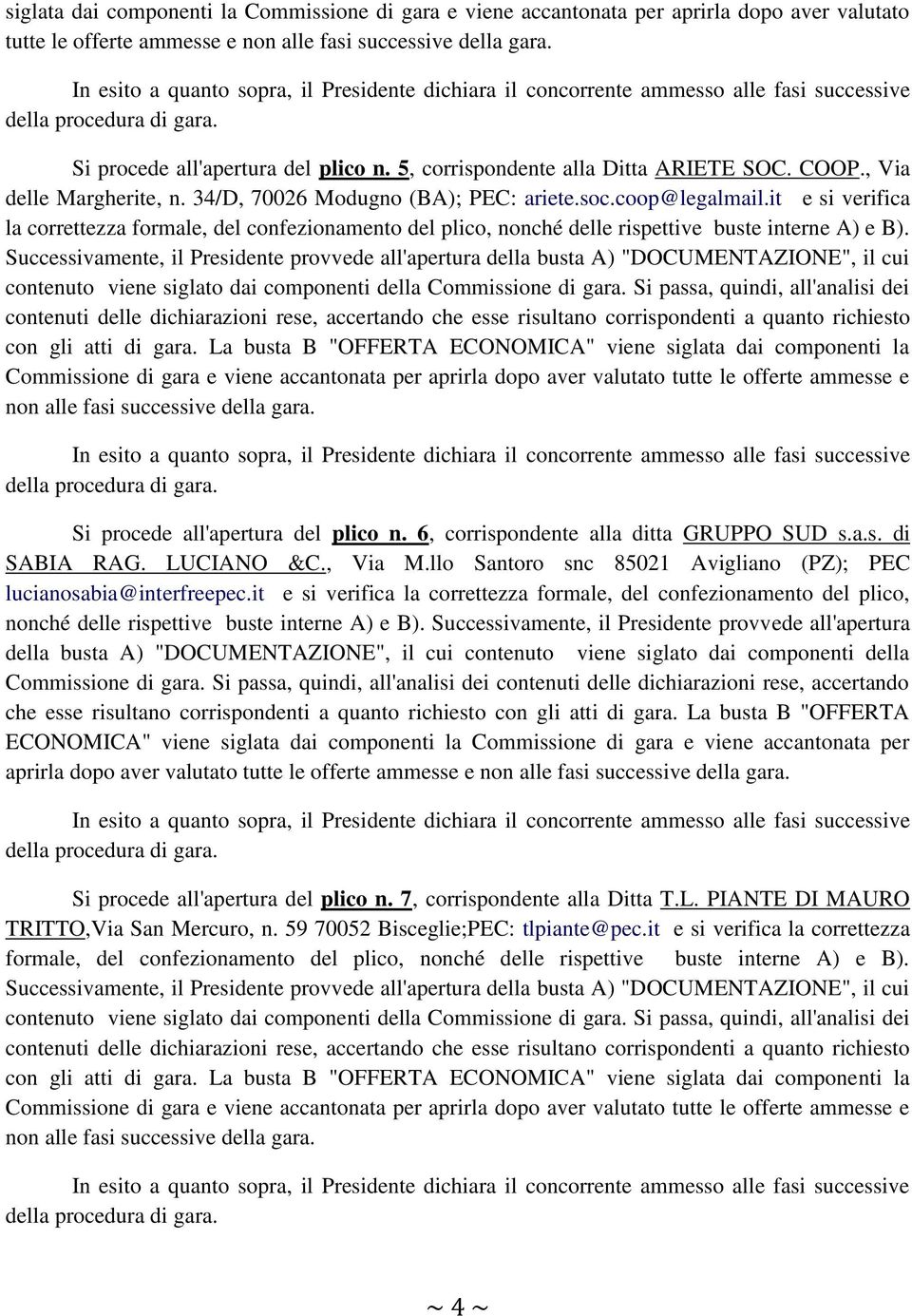 siglata dai componenti la Commissione di gara e viene accantonata per aprirla dopo aver valutato tutte le offerte ammesse e non alle fasi successive della gara.

In esito a quanto sopra, il Presidente dichiara il concorrente ammesso alle fasi successive della procedura di gara.

Si procede all'apertura del plico n. 5, corrispondente alla Ditta ARIETE SOC. COOP., Via delle Margherite, n. 34/D, 70026 Modugno (BA); PEC: ariete.soc.coop@legalmail.it e si verifica la correttezza formale, del confezionamento del plico, nonché delle rispettive buste interne A) e B). Successivamente, il Presidente provvede all'apertura della busta A) "DOCUMENTAZIONE", il cui contenuto viene siglato dai componenti della Commissione di gara. Si passa, quindi, all'analisi dei contenuti delle dichiarazioni rese, accertando che esse risultano corrispondenti a quanto richiesto con gli atti di gara. La busta B "OFFERTA ECONOMICA" viene siglata dai componenti la Commissione di gara e viene accantonata per aprirla dopo aver valutato tutte le offerte ammesse e non alle fasi successive della gara.

In esito a quanto sopra, il Presidente dichiara il concorrente ammesso alle fasi successive della procedura di gara.

Si procede all'apertura del plico n. 6, corrispondente alla ditta GRUPPO SUD s.a.s. di SABIA RAG. LUCIANO &C., Via M.llo Santoro snc 85021 Avigliano (PZ); PEC lucianosabia@interfreepec.it e si verifica la correttezza formale, del confezionamento del plico, nonché delle rispettive buste interne A) e B). Successivamente, il Presidente provvede all'apertura della busta A) "DOCUMENTAZIONE", il cui contenuto viene siglato dai componenti della Commissione di gara. Si passa, quindi, all'analisi dei contenuti delle dichiarazioni rese, accertando che esse risultano corrispondenti a quanto richiesto con gli atti di gara. La busta B "OFFERTA ECONOMICA" viene siglata dai componenti la Commissione di gara e viene accantonata per aprirla dopo aver valutato tutte le offerte ammesse e non alle fasi successive della gara.

In esito a quanto sopra, il Presidente dichiara il concorrente ammesso alle fasi successive della procedura di gara.

Si procede all'apertura del plico n. 7, corrispondente alla Ditta T.L. PIANTE DI MAURO TRITTO,Via San Mercuro, n. 59 70052 Bisceglie;PEC: tlpiante@pec.it e si verifica la correttezza formale, del confezionamento del plico, nonché delle rispettive buste interne A) e B). Successivamente, il Presidente provvede all'apertura della busta A) "DOCUMENTAZIONE", il cui contenuto viene siglato dai componenti della Commissione di gara. Si passa, quindi, all'analisi dei contenuti delle dichiarazioni rese, accertando che esse risultano corrispondenti a quanto richiesto con gli atti di gara. La busta B "OFFERTA ECONOMICA" viene siglata dai componenti la Commissione di gara e viene accantonata per aprirla dopo aver valutato tutte le offerte ammesse e non alle fasi successive della gara.

In esito a quanto sopra, il Presidente dichiara il concorrente ammesso alle fasi successive della procedura di gara.

~ 4 ~